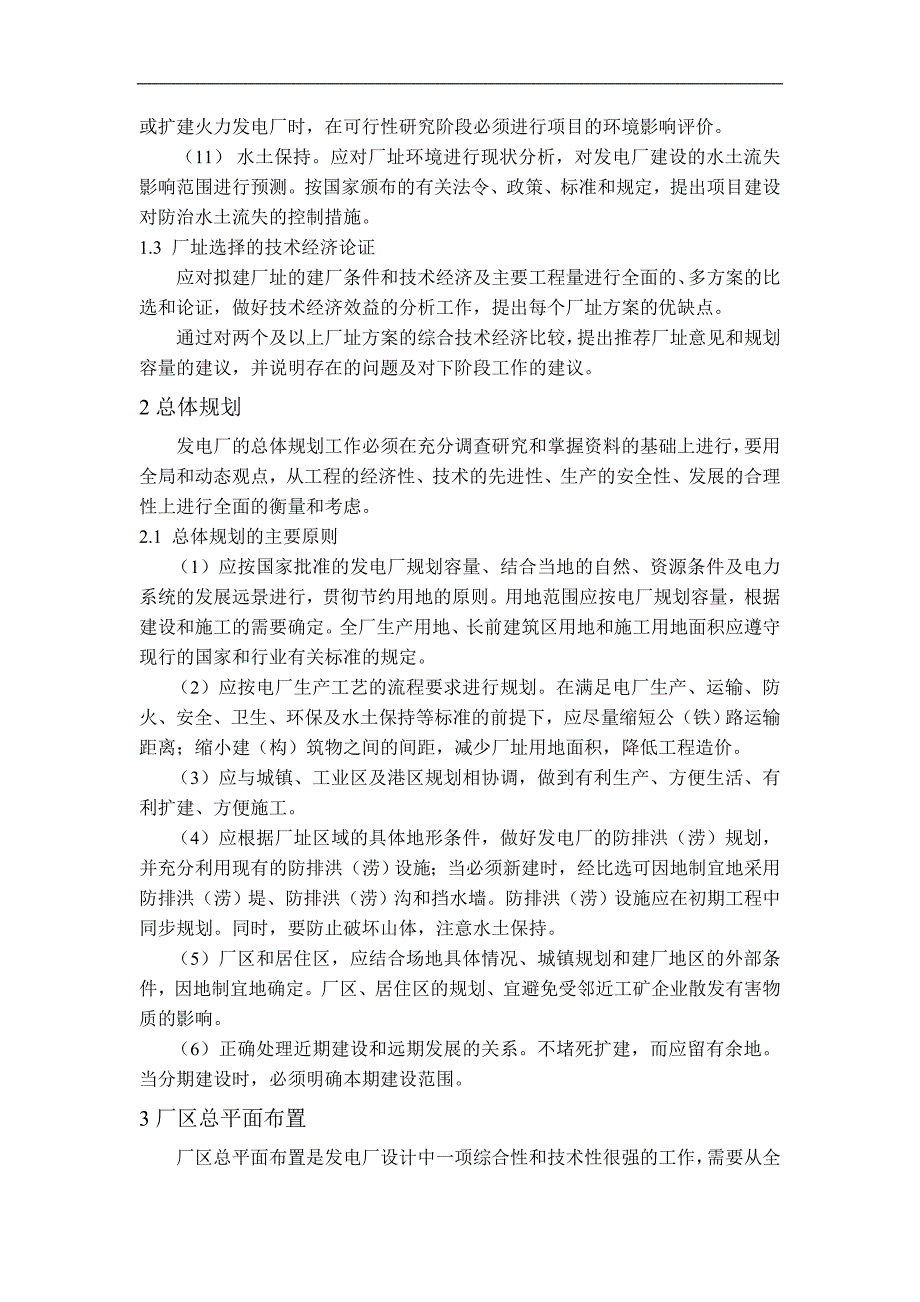 或扩建火力发电厂时，在可行性研究阶段必须进行项目的环境影响评价。

（11） 水土保持。应对厂址环境进行现状分析，对发电厂建设的水土流失影响范围进行预测。按国家颁布的有关法令、政策、标准和规定，提出项目建设对防治水土流失的控制措施。

1.3 厂址选择的技术经济论证

应对拟建厂址的建厂条件和技术经济及主要工程量进行全面的、多方案的比选和论证，做好技术经济效益的分析工作，提出每个厂址方案的优缺点。

通过对两个及以上厂址方案的综合技术经济比较，提出推荐厂址意见和规划容量的建议，并说明存在的问题及对下阶段工作的建议。

2 总体规划

发电厂的总体规划工作必须在充分调查研究和掌握资料的基础上进行，要用全局和动态观点，从工程的经济性、技术的先进性、生产的安全性、发展的合理性上进行全面的衡量和考虑。

2.1 总体规划的主要原则

（1）应按国家批准的发电厂规划容量、结合当地的自然、资源条件及电力系统的发展远景进行，贯彻节约用地的原则。用地范围应按电厂规划容量，根据建设和施工的需要确定。全厂生产用地、长前建筑区用地和施工用地面积应遵守现行的国家和行业有关标准的规定。

（2）应按电厂生产工艺的流程要求进行规划。在满足电厂生产、运输、防火、安全、卫生、环保及水土保持等标准的前提下，应尽量缩短公（铁）路运输距离；缩小建（构）筑物之间的间距，减少厂址用地面积，降低工程造价。

（3）应与城镇、工业区及港区规划相协调，做到有利生产、方便生活、有利扩建、方便施工。

（4）应根据厂址区域的具体地形条件，做好发电厂的防排洪（涝）规划，并充分利用现有的防排洪（涝）设施；当必须新建时，经比选可因地制宜地采用防排洪（涝）堤、防排洪（涝）沟和挡水墙。防排洪（涝）设施应在初期工程中同步规划。同时，要防止破坏山体，注意水土保持。

（5）厂区和居住区，应结合场地具体情况、城镇规划和建厂地区的外部条件，因地制宜地确定。厂区、居住区的规划、宜避免受邻近工矿企业散发有害物质的影响。

（6）正确处理近期建设和远期发展的关系。不堵死扩建，而应留有余地。当分期建设时，必须明确本期建设范围。

3 厂区总平面布置

厂区总平面布置是发电厂设计中一项综合性和技术性很强的工作，需要从全